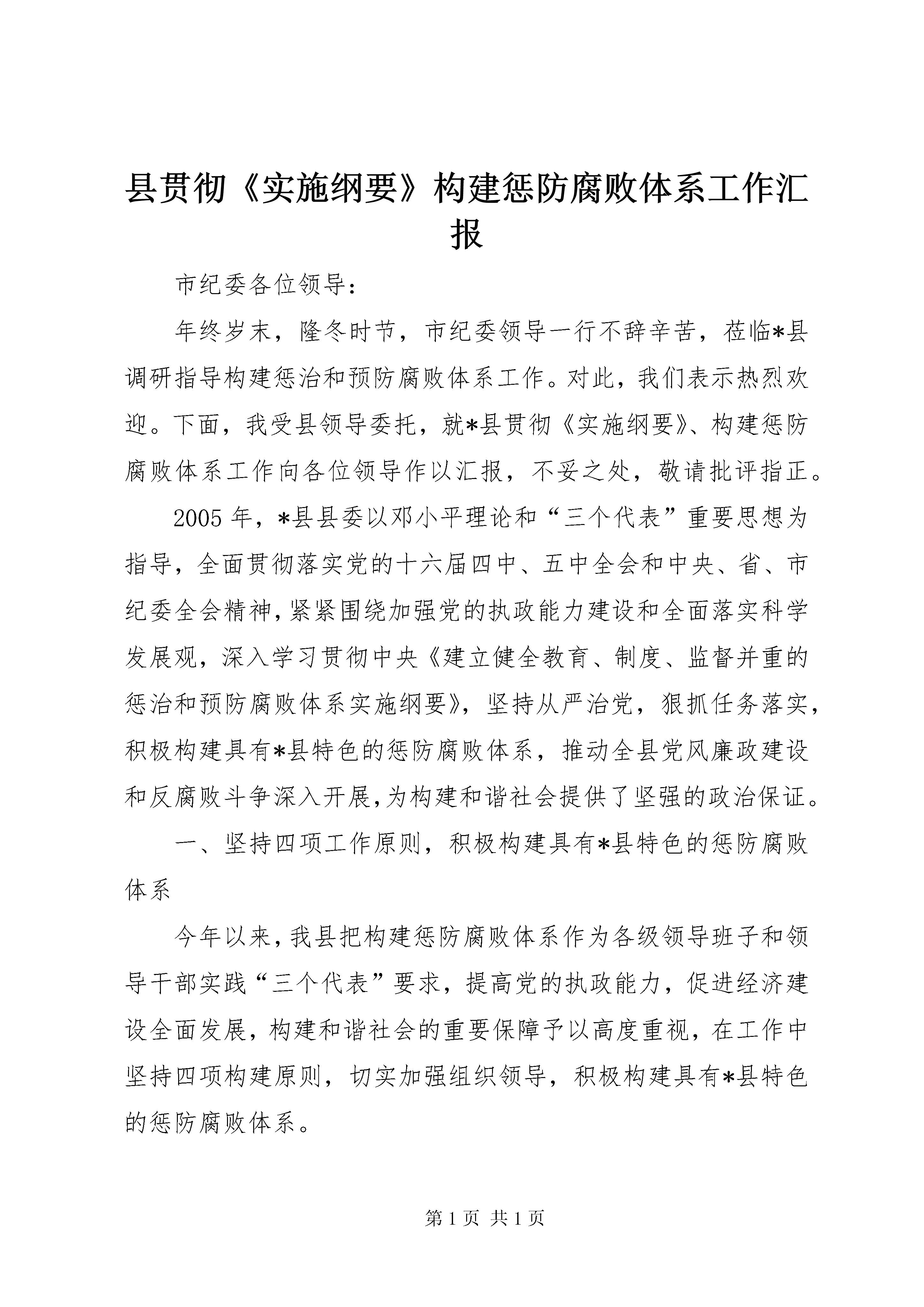 县贯彻《实施纲要》构建惩防腐败体系工作汇报

市纪委各位领导：

年终岁末，隆冬时节，市纪委领导一行不辞辛苦，莅临*县调研指导构建惩治和预防腐败体系工作。对此，我们表示热烈欢迎。下面，我受县领导委托，就*县贯彻《实施纲要》、构建惩防腐败体系工作向各位领导作以汇报，不妥之处，敬请批评指正。

2005年，*县县委以邓小平理论和“三个代表”重要思想为指导，全面贯彻落实党的十六届四中、五中全会和中央、省、市纪委全会精神，紧紧围绕加强党的执政能力建设和全面落实科学发展观，深入学习贯彻中央《建立健全教育、制度、监督并重的惩治和预防腐败体系实施纲要》，坚持从严治党，狠抓任务落实，积极构建具有*县特色的惩防腐败体系，推动全县党风廉政建设和反腐败斗争深入开展，为构建和谐社会提供了坚强的政治保证。

一、坚持四项工作原则，积极构建具有*县特色的惩防腐败体系

今年以来，我县把构建惩防腐败体系作为各级领导班子和领导干部实践“三个代表”要求，提高党的执政能力，促进经济建设全面发展，构建和谐社会的重要保障予以高度重视，在工作中坚持四项构建原则，切实加强组织领导，积极构建具有*县特色的惩防腐败体系。

第1页 共1页